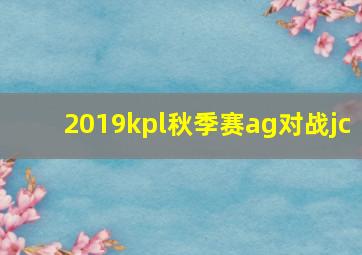 2019kpl秋季赛ag对战jc